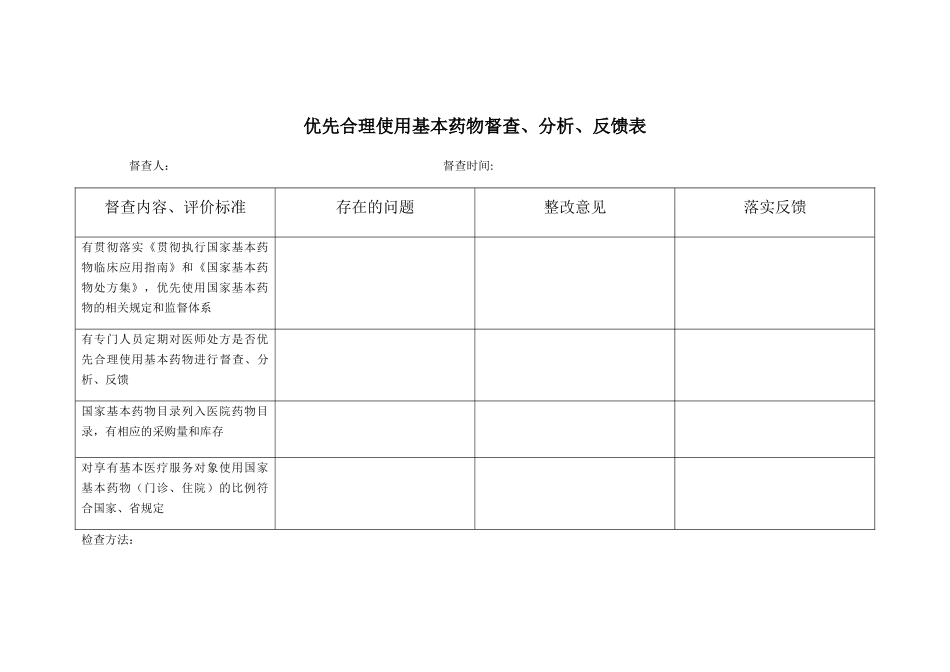 优先合理使用基本药物督查、分析、反馈表

督查人：　　　　　　　　　　　　　　　　督查时间:

| 督查内容、评价标准 | 存在的问题 | 整改意见 | 落实反馈 |
|---|---|---|---|
| 有贯彻落实《贯彻执行国家基本药物临床应用指南》和《国家基本药物处方集》，优先使用国家基本药物的相关规定和监督体系 | | | |
| 有专门人员定期对医师处方是否优先合理使用基本药物进行督查、分析、反馈 | | | |
| 国家基本药物目录列入医院药物目录，有相应的采购量和库存 | | | |
| 对享有基本医疗服务对象使用国家基本药物（门诊、住院）的比例符合国家、省规定 | | | |

检查方法：